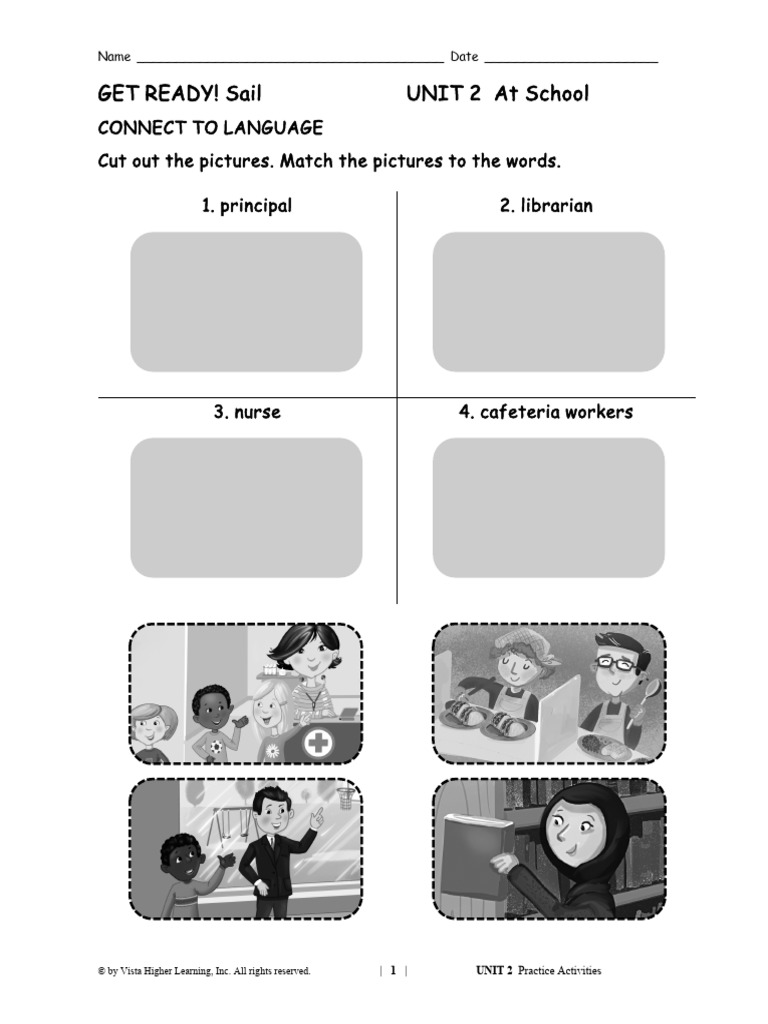 Name ____ Date ____

GET READY! Sail UNIT 2 At School

CONNECT TO LANGUAGE

Cut out the pictures. Match the pictures to the words.

1. principal

2. librarian

3. nurse

4. cafeteria workers

© by Vista Higher Learning, Inc. All rights reserved. | 1 | UNIT 2 Practice Activities